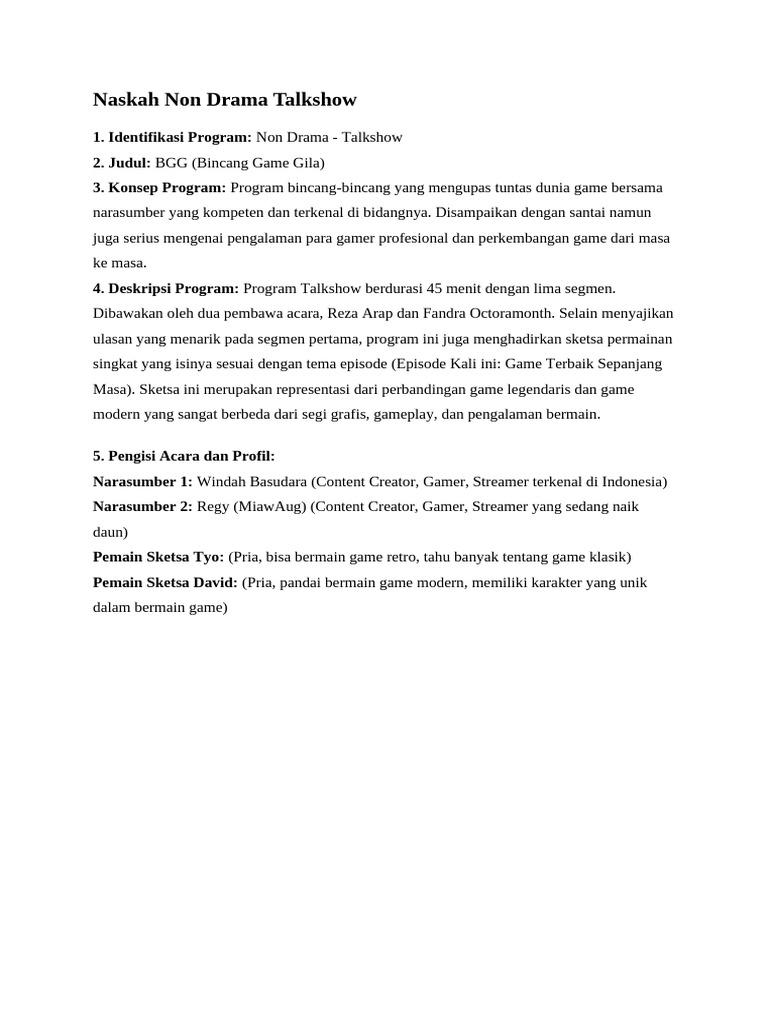 Naskah Non Drama Talkshow

1. Identifikasi Program: Non Drama - Talkshow
2. Judul: BGG (Bincang Game Gila)
3. Konsep Program: Program bincang-bincang yang mengupas tuntas dunia game bersama narasumber yang kompeten dan terkenal di bidangnya. Disampaikan dengan santai namun juga serius mengenai pengalaman para gamer profesional dan perkembangan game dari masa ke masa.
4. Deskripsi Program: Program Talkshow berdurasi 45 menit dengan lima segmen. Dibawakan oleh dua pembawa acara, Reza Arap dan Fandra Octoramonth. Selain menyajikan ulasan yang menarik pada segmen pertama, program ini juga menghadirkan sketsa permainan singkat yang isinya sesuai dengan tema episode (Episode Kali ini: Game Terbaik Sepanjang Masa). Sketsa ini merupakan representasi dari perbandingan game legendaris dan game modern yang sangat berbeda dari segi grafis, gameplay, dan pengalaman bermain.

5. Pengisi Acara dan Profil:
Narasumber 1: Windah Basudara (Content Creator, Gamer, Streamer terkenal di Indonesia)
Narasumber 2: Regy (MiawAug) (Content Creator, Gamer, Streamer yang sedang naik daun)
Pemain Sketsa Tyo: (Pria, bisa bermain game retro, tahu banyak tentang game klasik)
Pemain Sketsa David: (Pria, pandai bermain game modern, memiliki karakter yang unik dalam bermain game)